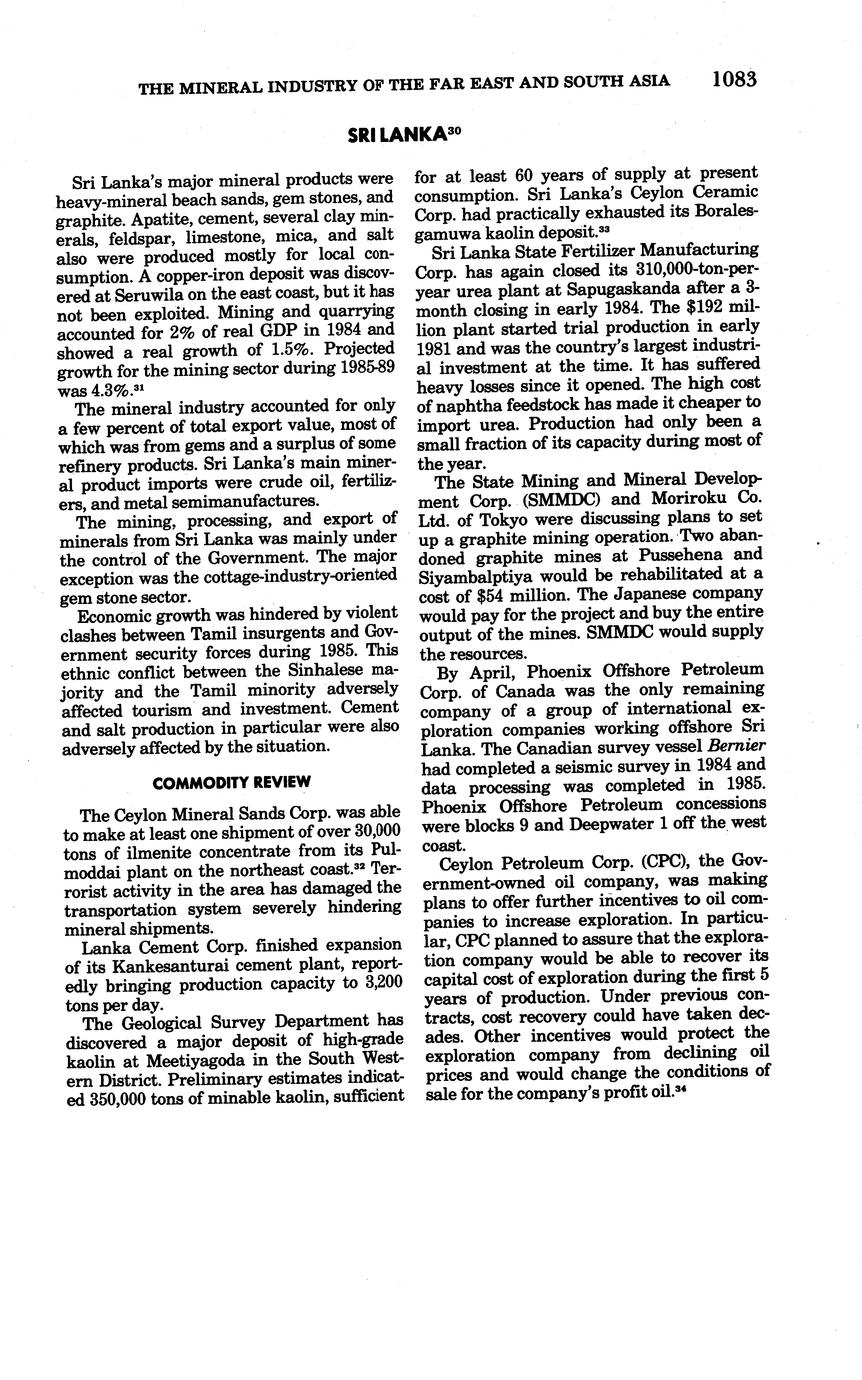 THE MINERAL INDUSTRY OF THE FAR EAST AND SOUTH ASIA 1083

SRI LANKA$^{30}$

Sri Lanka's major mineral products were heavy-mineral beach sands, gem stones, and graphite. Apatite, cement, several clay minerals, feldspar, limestone, mica, and salt also were produced mostly for local consumption. A copper-iron deposit was discovered at Seruwila on the east coast, but it has not been exploited. Mining and quarrying accounted for 2% of real GDP in 1984 and showed a real growth of 1.5%. Projected growth for the mining sector during 1985-89 was 4.3%.$^{31}$

The mineral industry accounted for only a few percent of total export value, most of which was from gems and a surplus of some refinery products. Sri Lanka's main mineral product imports were crude oil, fertilizers, and metal semimanufactures.

The mining, processing, and export of minerals from Sri Lanka was mainly under the control of the Government. The major exception was the cottage-industry-oriented gem stone sector.

Economic growth was hindered by violent clashes between Tamil insurgents and Government security forces during 1985. This ethnic conflict between the Sinhalese majority and the Tamil minority adversely affected tourism and investment. Cement and salt production in particular were also adversely affected by the situation.

COMMODITY REVIEW

The Ceylon Mineral Sands Corp. was able to make at least one shipment of over 30,000 tons of ilmenite concentrate from its Pulmoddai plant on the northeast coast.$^{32}$ Terrorist activity in the area has damaged the transportation system severely hindering mineral shipments.

Lanka Cement Corp. finished expansion of its Kankesanturai cement plant, reportedly bringing production capacity to 3,200 tons per day.

The Geological Survey Department has discovered a major deposit of high-grade kaolin at Meetiyagoda in the South Western District. Preliminary estimates indicated 350,000 tons of minable kaolin, sufficient for at least 60 years of supply at present consumption. Sri Lanka's Ceylon Ceramic Corp. had practically exhausted its Boralesgamuwa kaolin deposit.$^{33}$

Sri Lanka State Fertilizer Manufacturing Corp. has again closed its 310,000-ton-per-year urea plant at Sapugaskanda after a 3-month closing in early 1984. The $192 million plant started trial production in early 1981 and was the country's largest industrial investment at the time. It has suffered heavy losses since it opened. The high cost of naphtha feedstock has made it cheaper to import urea. Production had only been a small fraction of its capacity during most of the year.

The State Mining and Mineral Development Corp. (SMMDC) and Moriroku Co. Ltd. of Tokyo were discussing plans to set up a graphite mining operation. Two abandoned graphite mines at Pussehena and Siyambalptiya would be rehabilitated at a cost of $54 million. The Japanese company would pay for the project and buy the entire output of the mines. SMMDC would supply the resources.

By April, Phoenix Offshore Petroleum Corp. of Canada was the only remaining company of a group of international exploration companies working offshore Sri Lanka. The Canadian survey vessel Bernier had completed a seismic survey in 1984 and data processing was completed in 1985. Phoenix Offshore Petroleum concessions were blocks 9 and Deepwater 1 off the west coast.

Ceylon Petroleum Corp. (CPC), the Government-owned oil company, was making plans to offer further incentives to oil companies to increase exploration. In particular, CPC planned to assure that the exploration company would be able to recover its capital cost of exploration during the first 5 years of production. Under previous contracts, cost recovery could have taken decades. Other incentives would protect the exploration company from declining oil prices and would change the conditions of sale for the company's profit oil.$^{34}$